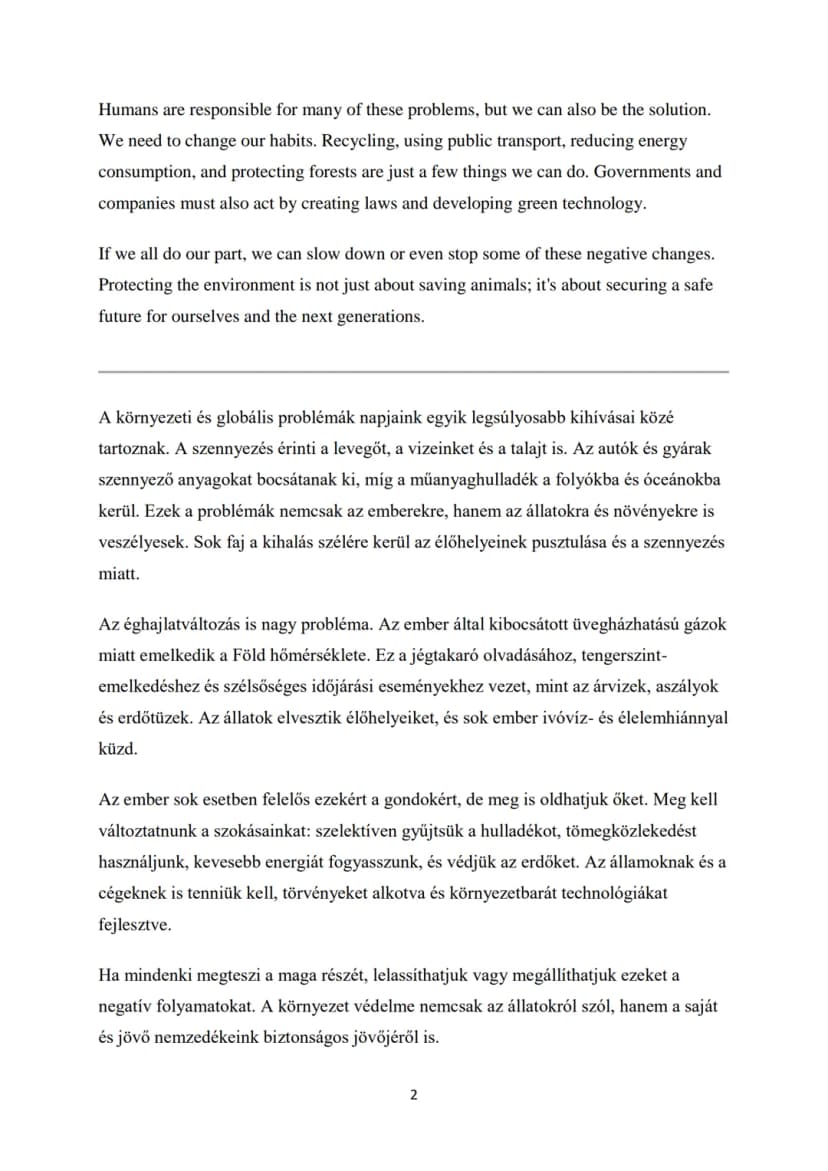 Humans are responsible for many of these problems, but we can also be the solution. We need to change our habits. Recycling, using public transport, reducing energy consumption, and protecting forests are just a few things we can do. Governments and companies must also act by creating laws and developing green technology.

If we all do our part, we can slow down or even stop some of these negative changes. Protecting the environment is not just about saving animals; it's about securing a safe future for ourselves and the next generations.

A környezeti és globális problémák napjaink egyik legsúlyosabb kihívásai közé tartoznak. A szennyezés érinti a levegőt, a vizeinket és a talajt is. Az autók és gyárak szennyező anyagokat bocsátanak ki, míg a műanyaghulladék a folyókba és óceánokba kerül. Ezek a problémák nemcsak az emberekre, hanem az állatokra és növényekre is veszélyesek. Sok faj a kihalás szélére kerül az élőhelyeinek pusztulása és a szennyezés miatt.

Az éghajlatváltozás is nagy probléma. Az ember által kibocsátott üvegházhatású gázok miatt emelkedik a Föld hőmérséklete. Ez a jégtakaró olvadásához, tengerszint-emelkedéshez és szélsőséges időjárási eseményekhez vezet, mint az árvizek, aszályok és erdőtüzek. Az állatok elvesztik élőhelyeiket, és sok ember ivóvíz- és élelemhiánnyal küzd.

Az ember sok esetben felelős ezekért a gondokért, de meg is oldhatjuk őket. Meg kell változtatnunk a szokásainkat: szelektíven gyűjtsük a hulladékot, tömegközlekedést használjunk, kevesebb energiát fogyasszunk, és védjük az erdőket. Az államoknak és a cégeknek is tenniük kell, törvényeket alkotva és környezetbarát technológiákat fejlesztve.

Ha mindenki megteszi a maga részét, lelassíthatjuk vagy megállíthatjuk ezeket a negatív folyamatokat. A környezet védelme nemcsak az állatokról szól, hanem a saját és jövő nemzedékeink biztonságos jövőjéről is.

2